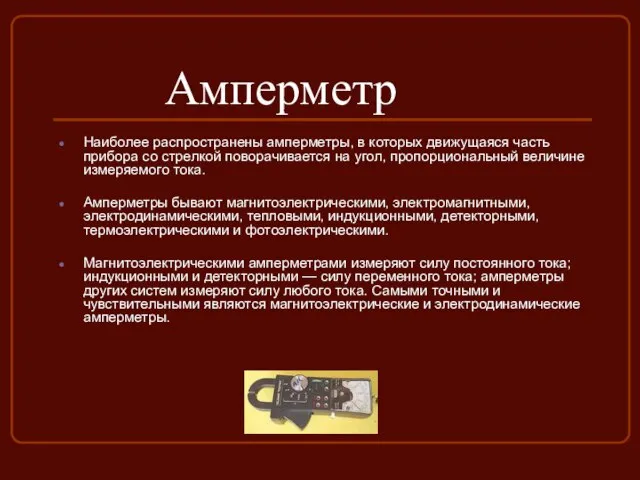 Амперметр

Наиболее распространены амперметры, в которых движущаяся часть прибора со стрелкой поворачивается на угол, пропорциональный величине измеряемого тока.

Амперметры бывают магнитоэлектрическими, электромагнитными, электродинамическими, тепловыми, индукционными, детекторными, термоэлектрическими и фотоэлектрическими.

Магнитоэлектрическими амперметрами измеряют силу постоянного тока; индукционными и детекторными — силу переменного тока; амперметры других систем измеряют силу любого тока. Самыми точными и чувствительными являются магнитоэлектрические и электродинамические амперметры.